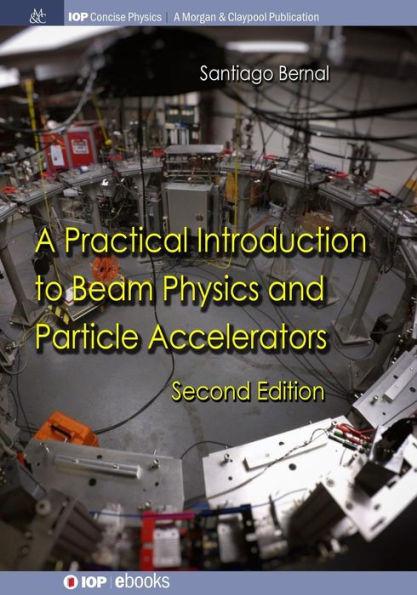 M&C

IOP Concise Physics | A Morgan & Claypool Publication

Santiago Bernal

A Practical Introduction to Beam Physics and Particle Accelerators

Second Edition

IOP | ebooks